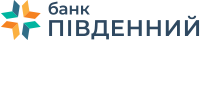 банк
ПІВДЕННИЙ